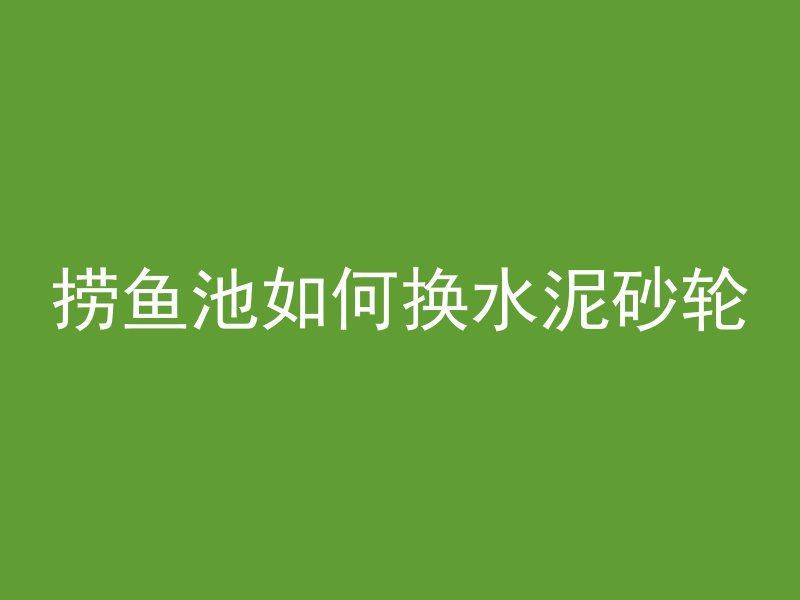 捞鱼池如何换水泥砂轮